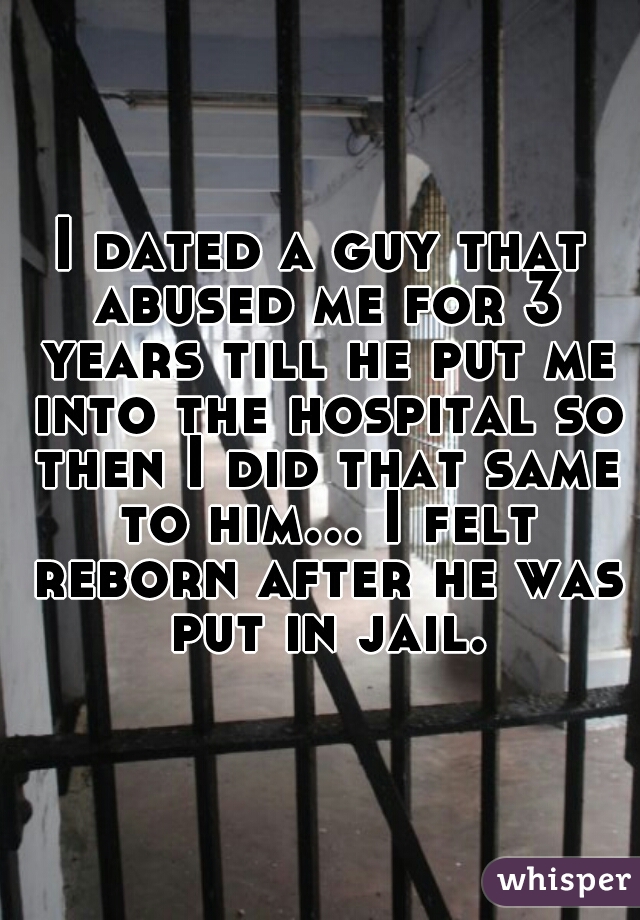 I dated a guy that abused me for 3 years till he put me into the hospital so then I did that same to him... I felt reborn after he was put in jail.

whisper